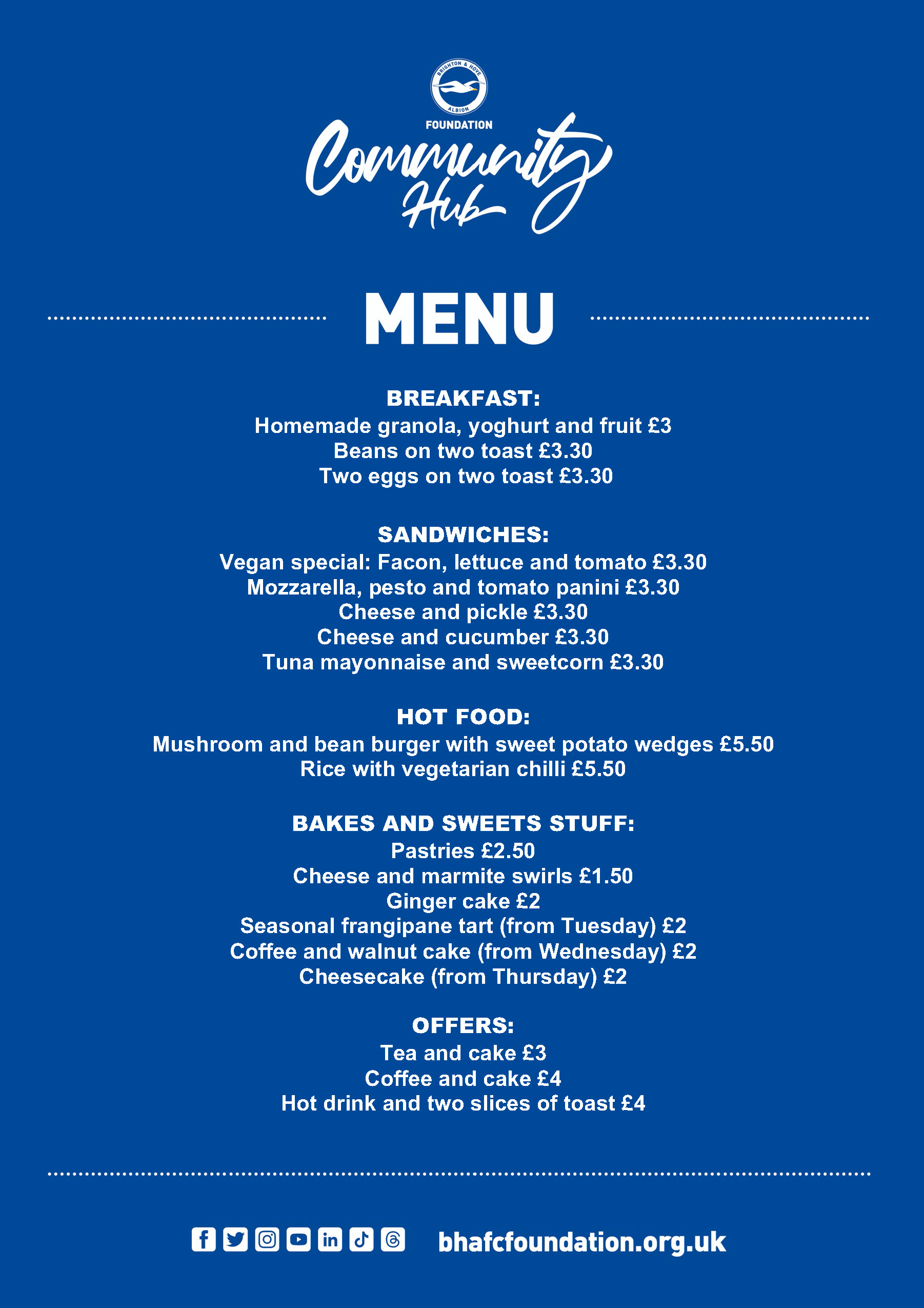 BRIGHTON & HOVE ALBION
FOUNDATION
Community Hub

MENU

BREAKFAST:
Homemade granola, yoghurt and fruit £3
Beans on two toast £3.30
Two eggs on two toast £3.30

SANDWICHES:
Vegan special: Facon, lettuce and tomato £3.30
Mozzarella, pesto and tomato panini £3.30
Cheese and pickle £3.30
Cheese and cucumber £3.30
Tuna mayonnaise and sweetcorn £3.30

HOT FOOD:
Mushroom and bean burger with sweet potato wedges £5.50
Rice with vegetarian chilli £5.50

BAKES AND SWEETS STUFF:
Pastries £2.50
Cheese and marmite swirls £1.50
Ginger cake £2
Seasonal frangipane tart (from Tuesday) £2
Coffee and walnut cake (from Wednesday) £2
Cheesecake (from Thursday) £2

OFFERS:
Tea and cake £3
Coffee and cake £4
Hot drink and two slices of toast £4

bhafcfoundation.org.uk